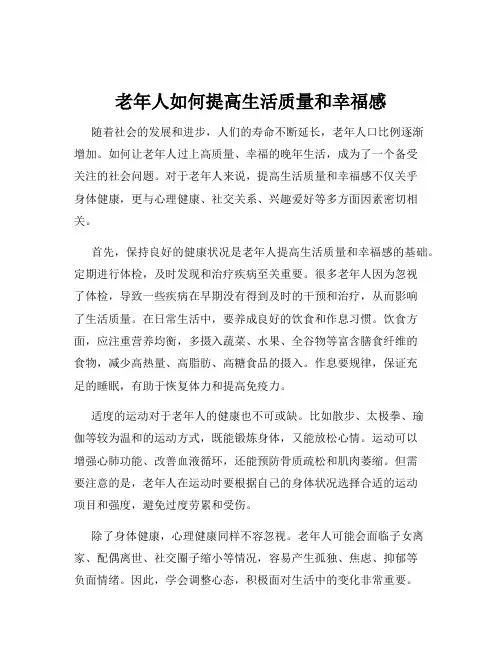 老年人如何提高生活质量和幸福感

随着社会的发展和进步，人们的寿命不断延长，老年人口比例逐渐增加。如何让老年人过上高质量、幸福的晚年生活，成为了一个备受关注的社会问题。对于老年人来说，提高生活质量和幸福感不仅关乎身体健康，更与心理健康、社交关系、兴趣爱好等多方面因素密切相关。

首先，保持良好的健康状况是老年人提高生活质量和幸福感的基础。定期进行体检，及时发现和治疗疾病至关重要。很多老年人因为忽视了体检，导致一些疾病在早期没有得到及时的干预和治疗，从而影响了生活质量。在日常生活中，要养成良好的饮食和作息习惯。饮食方面，应注重营养均衡，多摄入蔬菜、水果、全谷物等富含膳食纤维的食物，减少高热量、高脂肪、高糖食品的摄入。作息要规律，保证充足的睡眠，有助于恢复体力和提高免疫力。

适度的运动对于老年人的健康也不可或缺。比如散步、太极拳、瑜伽等较为温和的运动方式，既能锻炼身体，又能放松心情。运动可以增强心肺功能、改善血液循环，还能预防骨质疏松和肌肉萎缩。但需要注意的是，老年人在运动时要根据自己的身体状况选择合适的运动项目和强度，避免过度劳累和受伤。

除了身体健康，心理健康同样不容忽视。老年人可能会面临子女离家、配偶离世、社交圈子缩小等情况，容易产生孤独、焦虑、抑郁等负面情绪。因此，学会调整心态，积极面对生活中的变化非常重要。